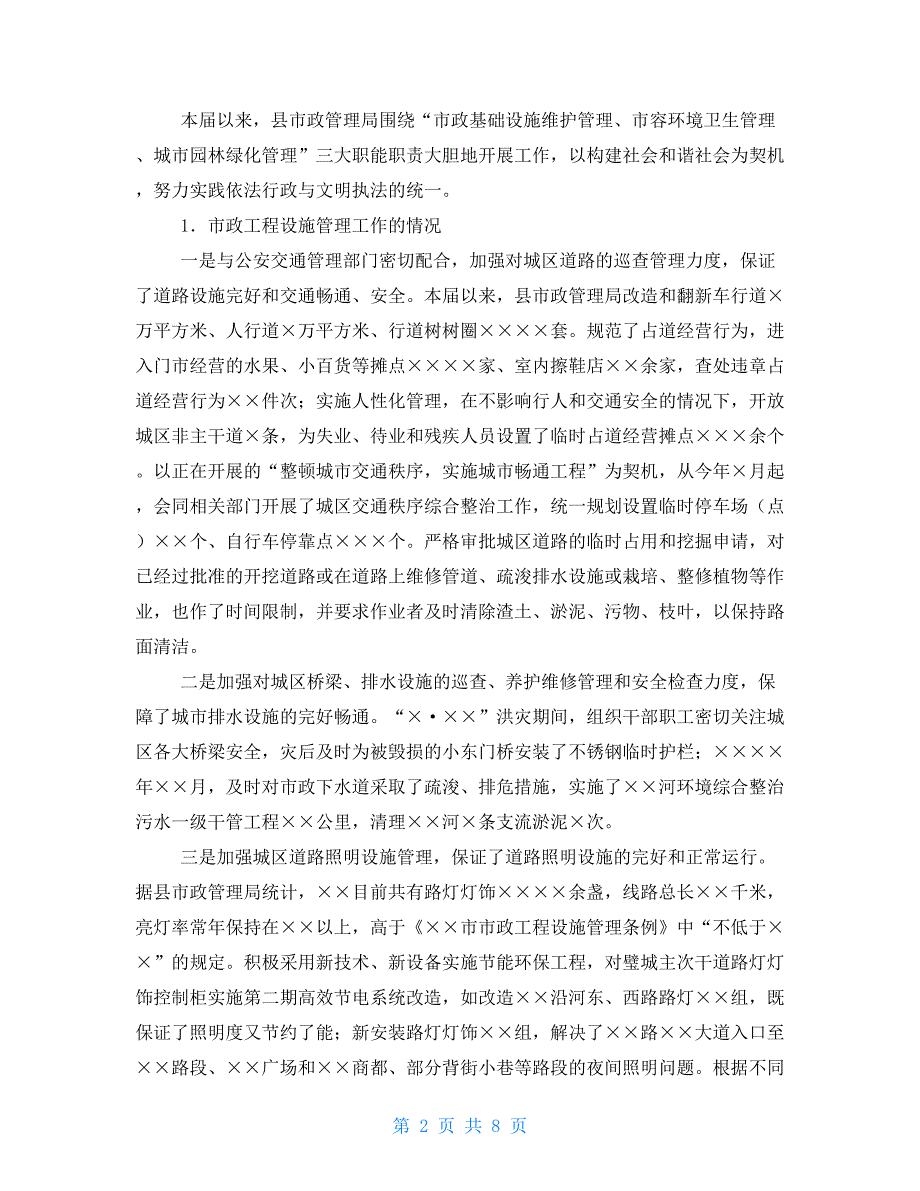 本届以来，县市政管理局围绕“市政基础设施维护管理、市容环境卫生管理、城市园林绿化管理”三大职能职责大胆地开展工作，以构建社会和谐社会为契机，努力实践依法行政与文明执法的统一。

1．市政工程设施管理工作的情况

一是与公安交通管理部门密切配合，加强对城区道路的巡查管理力度，保证了道路设施完好和交通畅通、安全。本届以来，县市政管理局改造和翻新车行道×万平方米、人行道×万平方米、行道树树圈××××套。规范了占道经营行为，进入门市经营的水果、小百货等摊点××××家、室内擦鞋店××余家，查处违章占道经营行为××件次；实施人性化管理，在不影响行人和交通安全的情况下，开放城区非主干道×条，为失业、待业和残疾人员设置了临时占道经营摊点×××余个。以正在开展的“整顿城市交通秩序，实施城市畅通工程”为契机，从今年×月起，会同相关部门开展了城区交通秩序综合整治工作，统一规划设置临时停车场（点）××个、自行车停靠点×××个。严格审批城区道路的临时占用和挖掘申请，对已经过批准的开挖道路或在道路上维修管道、疏浚排水设施或栽培、整修植物等作业，也作了时间限制，并要求作业者及时清除渣土、淤泥、污物、枝叶，以保持路面清洁。

二是加强对城区桥梁、排水设施的巡查、养护维修管理和安全检查力度，保障了城市排水设施的完好畅通。“×·××”洪灾期间，组织干部职工密切关注城区各大桥梁安全，灾后及时为被毁损的小东门桥安装了不锈钢临时护栏；××××年××月，及时对市政下水道采取了疏浚、排危措施，实施了××河环境综合整治污水一级干管工程××公里，清理××河×条支流淤泥×次。

三是加强城区道路照明设施管理，保证了道路照明设施的完好和正常运行。据县市政管理局统计，××目前共有路灯灯饰××××余盏，线路总长××千米，亮灯率常年保持在××以上，高于《××市市政工程设施管理条例》中“不低于××”的规定。积极采用新技术、新设备实施节能环保工程，对璧城主次干道路灯灯饰控制柜实施第二期高效节电系统改造，如改造××沿河东、西路路灯××组，既保证了照明度又节约了能；新安装路灯灯饰××组，解决了××路××大道入口至××路段、××广场和××商都、部分背街小巷等路段的夜间照明问题。根据不同

第 2 页 共 8 页